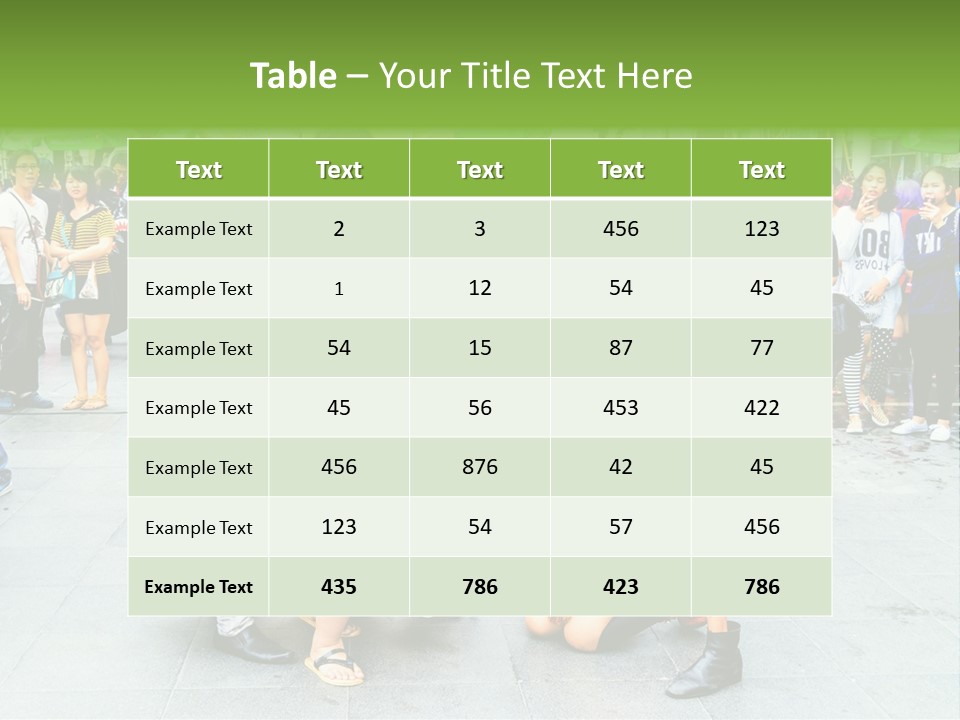 Table – Your Title Text Here

| Text | Text | Text | Text | Text |
|---|---|---|---|---|
| Example Text | 2 | 3 | 456 | 123 |
| Example Text | 1 | 12 | 54 | 45 |
| Example Text | 54 | 15 | 87 | 77 |
| Example Text | 45 | 56 | 453 | 422 |
| Example Text | 456 | 876 | 42 | 45 |
| Example Text | 123 | 54 | 57 | 456 |
| Example Text | 435 | 786 | 423 | 786 |